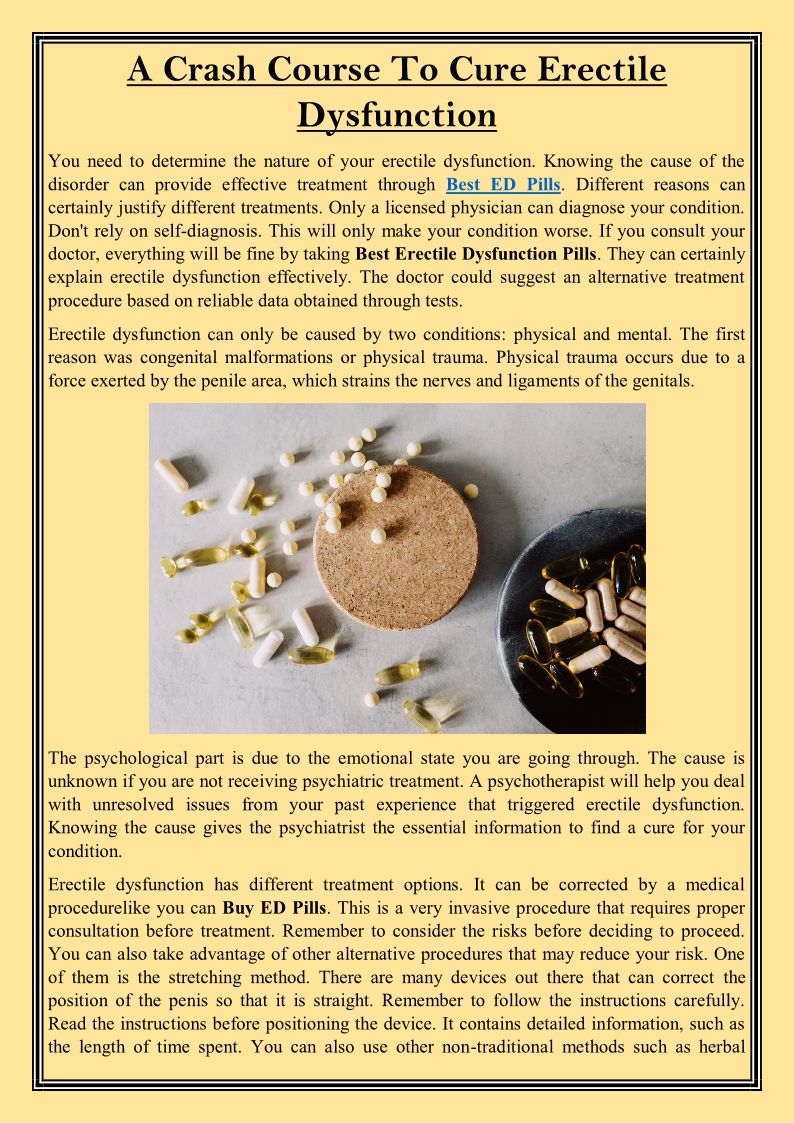 A Crash Course To Cure Erectile Dysfunction

You need to determine the nature of your erectile dysfunction. Knowing the cause of the disorder can provide effective treatment through Best ED Pills. Different reasons can certainly justify different treatments. Only a licensed physician can diagnose your condition. Don't rely on self-diagnosis. This will only make your condition worse. If you consult your doctor, everything will be fine by taking Best Erectile Dysfunction Pills. They can certainly explain erectile dysfunction effectively. The doctor could suggest an alternative treatment procedure based on reliable data obtained through tests.

Erectile dysfunction can only be caused by two conditions: physical and mental. The first reason was congenital malformations or physical trauma. Physical trauma occurs due to a force exerted by the penile area, which strains the nerves and ligaments of the genitals.

The psychological part is due to the emotional state you are going through. The cause is unknown if you are not receiving psychiatric treatment. A psychotherapist will help you deal with unresolved issues from your past experience that triggered erectile dysfunction. Knowing the cause gives the psychiatrist the essential information to find a cure for your condition.

Erectile dysfunction has different treatment options. It can be corrected by a medical procedurelike you can Buy ED Pills. This is a very invasive procedure that requires proper consultation before treatment. Remember to consider the risks before deciding to proceed. You can also take advantage of other alternative procedures that may reduce your risk. One of them is the stretching method. There are many devices out there that can correct the position of the penis so that it is straight. Remember to follow the instructions carefully. Read the instructions before positioning the device. It contains detailed information, such as the length of time spent. You can also use other non-traditional methods such as herbal